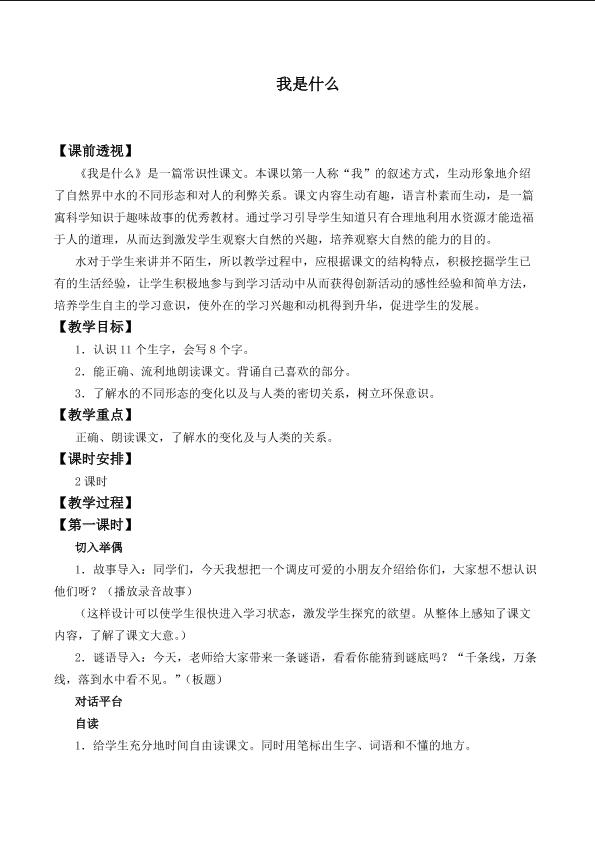 我是什么

【课前透视】

《我是什么》是一篇常识性课文。本课以第一人称“我”的叙述方式，生动形象地介绍了自然界中水的不同形态和对人的利弊关系。课文内容生动有趣，语言朴素而生动，是一篇寓科学知识于趣味故事的优秀教材。通过学习引导学生知道只有合理地利用水资源才能造福于人的道理，从而达到激发学生观察大自然的兴趣，培养观察大自然的能力的目的。

水对于学生来讲并不陌生，所以教学过程中，应根据课文的结构特点，积极挖掘学生已有的生活经验，让学生积极地参与到学习活动中从而获得创新活动的感性经验和简单方法，培养学生自主的学习意识，使外在的学习兴趣和动机得到升华，促进学生的发展。

【教学目标】

1．认识 11 个生字，会写 8 个字。

2．能正确、流利地朗读课文。背诵自己喜欢的部分。

3．了解水的不同形态的变化以及与人类的密切关系，树立环保意识。

【教学重点】

正确、朗读课文，了解水的变化及与人类的关系。

【课时安排】

2 课时

【教学过程】

【第一课时】

切入举偶

1．故事导入：同学们，今天我想把一个调皮可爱的小朋友介绍给你们，大家想不想认识他们呀？（播放录音故事）

（这样设计可以使学生很快进入学习状态，激发学生探究的欲望。从整体上感知了课文内容，了解了课文大意。）

2．谜语导入：今天，老师给大家带来一条谜语，看看你能猜到谜底吗？“千条线，万条线，落到水中看不见。”（板题）

对话平台

自读

1．给学生充分地时间自由读课文。同时用笔标出生字、词语和不懂的地方。